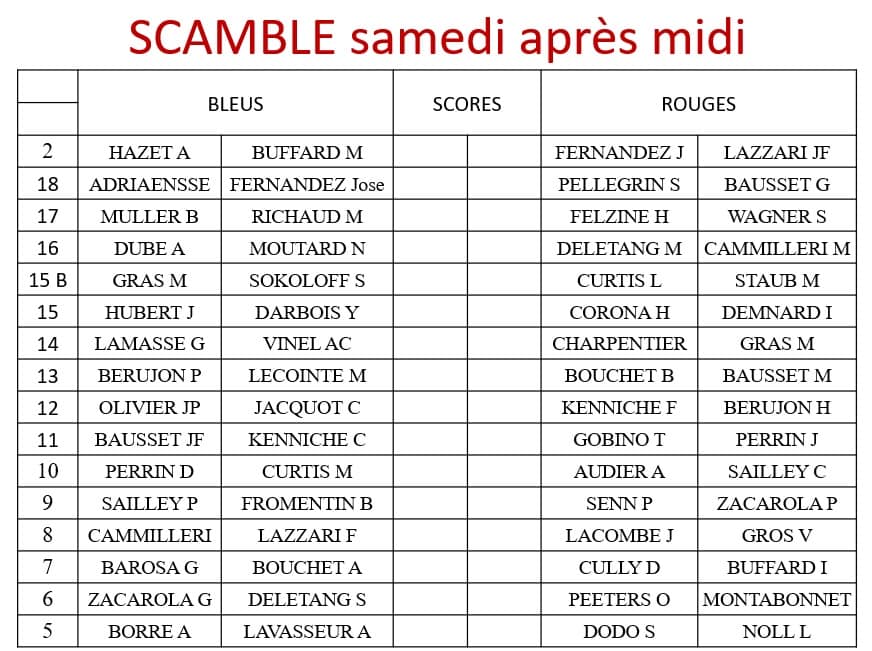 SCAMBLE samedi après midi

| | BLEUS | | SCORES | | ROUGES | |
|---|---|---|---|---|---|---|
| 2 | HAZET A | BUFFARD M | | | FERNANDEZ J | LAZZARI JF |
| 18 | ADRIAENSSE | FERNANDEZ Jose | | | PELLEGRIN S | BAUSSET G |
| 17 | MULLER B | RICHAUD M | | | FELZINE H | WAGNER S |
| 16 | DUBE A | MOUTARD N | | | DELETANG M | CAMMILLERI M |
| 15 B | GRAS M | SOKOLOFF S | | | CURTIS L | STAUB M |
| 15 | HUBERT J | DARBOIS Y | | | CORONA H | DEMNARD I |
| 14 | LAMASSE G | VINEL AC | | | CHARPENTIER | GRAS M |
| 13 | BERUJON P | LECOINTE M | | | BOUCHET B | BAUSSET M |
| 12 | OLIVIER JP | JACQUOT C | | | KENNICHE F | BERUJON H |
| 11 | BAUSSET JF | KENNICHE C | | | GOBINO T | PERRIN J |
| 10 | PERRIN D | CURTIS M | | | AUDIER A | SAILLEY C |
| 9 | SAILLEY P | FROMENTIN B | | | SENN P | ZACAROLA P |
| 8 | CAMMILLERI | LAZZARI F | | | LACOMBE J | GROS V |
| 7 | BAROSA G | BOUCHET A | | | CULLY D | BUFFARD I |
| 6 | ZACAROLA G | DELETANG S | | | PEETERS O | MONTABONNET |
| 5 | BORRE A | LAVASSEUR A | | | DODO S | NOLL L |